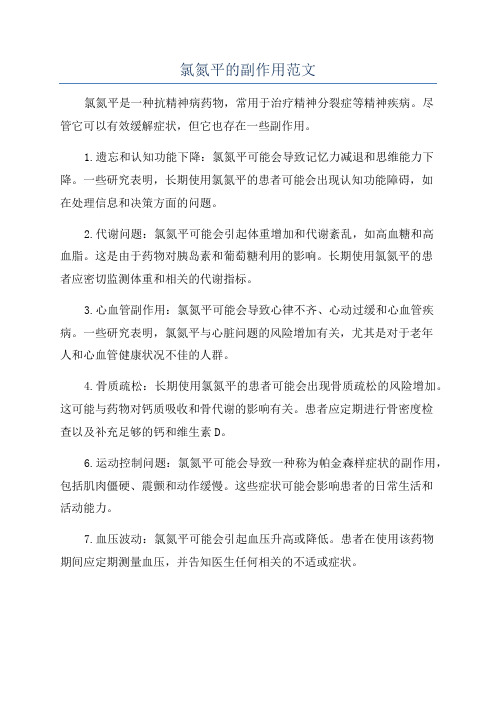 氯氮平的副作用范文

氯氮平是一种抗精神病药物，常用于治疗精神分裂症等精神疾病。尽管它可以有效缓解症状，但它也存在一些副作用。

1.遗忘和认知功能下降：氯氮平可能会导致记忆力减退和思维能力下降。一些研究表明，长期使用氯氮平的患者可能会出现认知功能障碍，如在处理信息和决策方面的问题。

2.代谢问题：氯氮平可能会引起体重增加和代谢紊乱，如高血糖和高血脂。这是由于药物对胰岛素和葡萄糖利用的影响。长期使用氯氮平的患者应密切监测体重和相关的代谢指标。

3.心血管副作用：氯氮平可能会导致心律不齐、心动过缓和心血管疾病。一些研究表明，氯氮平与心脏问题的风险增加有关，尤其是对于老年人和心血管健康状况不佳的人群。

4.骨质疏松：长期使用氯氮平的患者可能会出现骨质疏松的风险增加。这可能与药物对钙质吸收和骨代谢的影响有关。患者应定期进行骨密度检查以及补充足够的钙和维生素D。

6.运动控制问题：氯氮平可能会导致一种称为帕金森样症状的副作用，包括肌肉僵硬、震颤和动作缓慢。这些症状可能会影响患者的日常生活和活动能力。

7.血压波动：氯氮平可能会引起血压升高或降低。患者在使用该药物期间应定期测量血压，并告知医生任何相关的不适或症状。